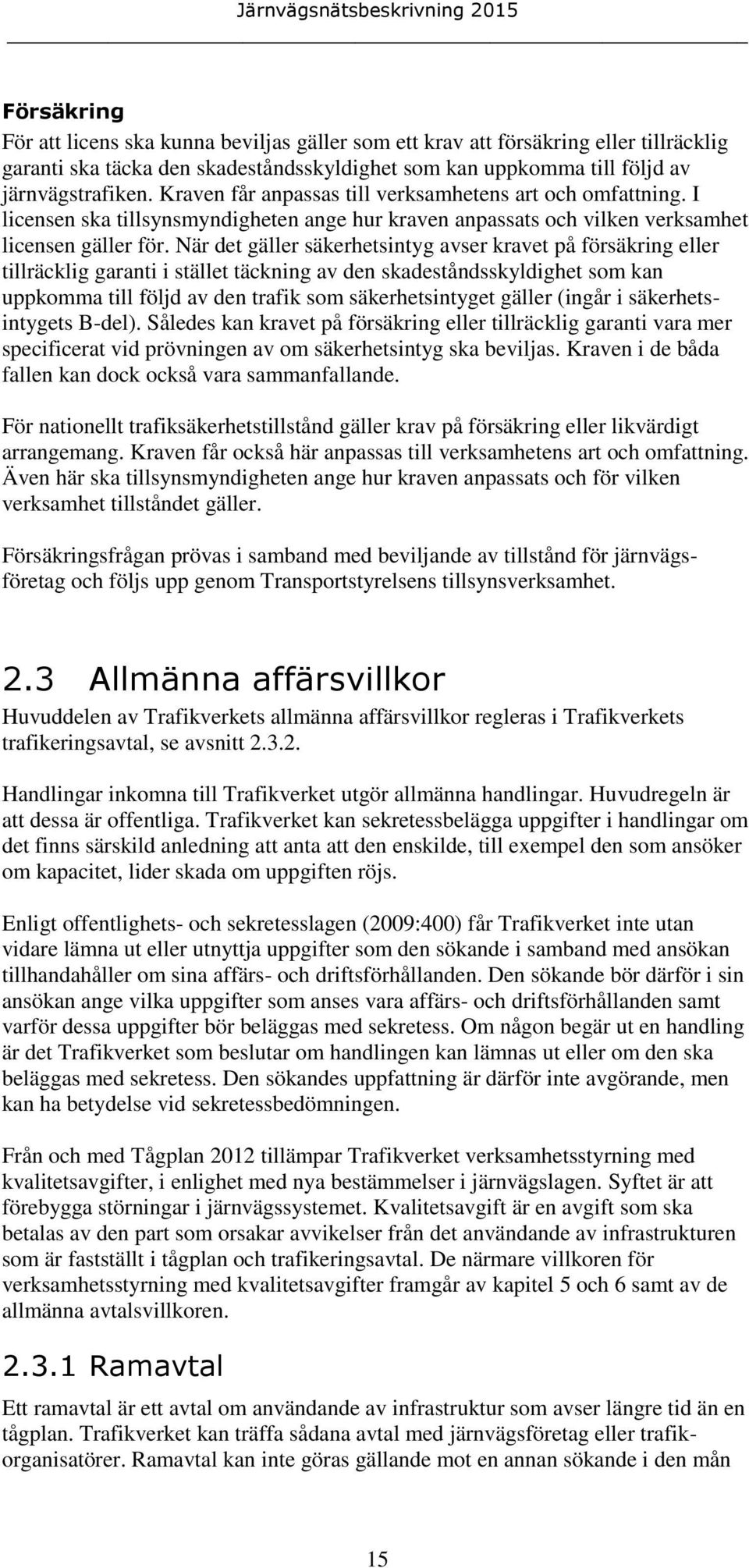 Järnvägsnätsbeskrivning 2015

Försäkring
För att licens ska kunna beviljas gäller som ett krav att försäkring eller tillräcklig garanti ska täcka den skadeståndsskyldighet som kan uppkomma till följd av järnvägstrafiken. Kraven får anpassas till verksamhetens art och omfattning. I licensen ska tillsynsmyndigheten ange hur kraven anpassats och vilken verksamhet licensen gäller för. När det gäller säkerhetsintyg avser kravet på försäkring eller tillräcklig garanti i stället täckning av den skadeståndsskyldighet som kan uppkomma till följd av den trafik som säkerhetsintyget gäller (ingår i säkerhetsintygets B-del). Således kan kravet på försäkring eller tillräcklig garanti vara mer specificerat vid prövningen av om säkerhetsintyg ska beviljas. Kraven i de båda fallen kan dock också vara sammanfallande.

För nationellt trafiksäkerhetstillstånd gäller krav på försäkring eller likvärdigt arrangemang. Kraven får också här anpassas till verksamhetens art och omfattning. Även här ska tillsynsmyndigheten ange hur kraven anpassats och för vilken verksamhet tillståndet gäller.

Försäkringsfrågan prövas i samband med beviljande av tillstånd för järnvägsföretag och följs upp genom Transportstyrelsens tillsynsverksamhet.

2.3 Allmänna affärsvillkor
Huvuddelen av Trafikverkets allmänna affärsvillkor regleras i Trafikverkets trafikeringsavtal, se avsnitt 2.3.2.

Handlingar inkomna till Trafikverket utgör allmänna handlingar. Huvudregeln är att dessa är offentliga. Trafikverket kan sekretessbelägga uppgifter i handlingar om det finns särskild anledning att anta att den enskilde, till exempel den som ansöker om kapacitet, lider skada om uppgiften röjs.

Enligt offentlighets- och sekretesslagen (2009:400) får Trafikverket inte utan vidare lämna ut eller utnyttja uppgifter som den sökande i samband med ansökan tillhandahåller om sina affärs- och driftsförhållanden. Den sökande bör därför i sin ansökan ange vilka uppgifter som anses vara affärs- och driftsförhållanden samt varför dessa uppgifter bör beläggas med sekretess. Om någon begär ut en handling är det Trafikverket som beslutar om handlingen kan lämnas ut eller om den ska beläggas med sekretess. Den sökandes uppfattning är därför inte avgörande, men kan ha betydelse vid sekretessbedömningen.

Från och med Tågplan 2012 tillämpar Trafikverket verksamhetsstyrning med kvalitetsavgifter, i enlighet med nya bestämmelser i järnvägslagen. Syftet är att förebygga störningar i järnvägssystemet. Kvalitetsavgift är en avgift som ska betalas av den part som orsakar avvikelser från det användande av infrastrukturen som är fastställt i tågplan och trafikeringsavtal. De närmare villkoren för verksamhetsstyrning med kvalitetsavgifter framgår av kapitel 5 och 6 samt av de allmänna avtalsvillkoren.

2.3.1 Ramavtal
Ett ramavtal är ett avtal om användande av infrastruktur som avser längre tid än en tågplan. Trafikverket kan träffa sådana avtal med järnvägsföretag eller trafikorganisatörer. Ramavtal kan inte göras gällande mot en annan sökande i den mån

15